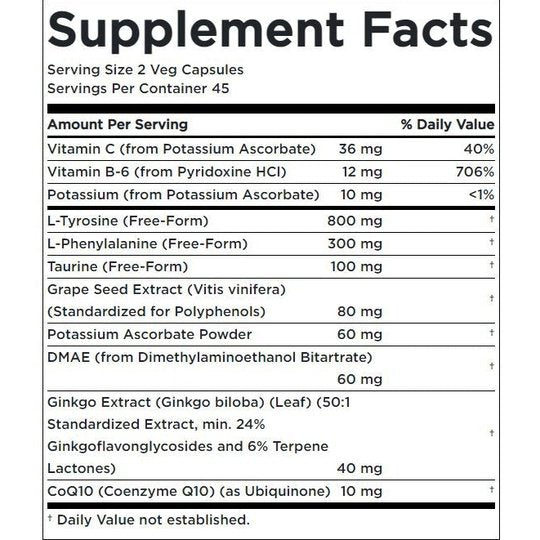 Supplement Facts

Serving Size 2 Veg Capsules
Servings Per Container 45

| Amount Per Serving | | % Daily Value |
|---|---|---|
| Vitamin C (from Potassium Ascorbate) | 36 mg | 40% |
| Vitamin B-6 (from Pyridoxine HCl) | 12 mg | 706% |
| Potassium (from Potassium Ascorbate) | 10 mg | <1% |
| L-Tyrosine (Free-Form) | 800 mg | † |
| L-Phenylalanine (Free-Form) | 300 mg | † |
| Taurine (Free-Form) | 100 mg | † |
| Grape Seed Extract (Vitis vinifera) (Standardized for Polyphenols) | 80 mg | † |
| Potassium Ascorbate Powder | 60 mg | † |
| DMAE (from Dimethylaminoethanol Bitartrate) | 60 mg | † |
| Ginkgo Extract (Ginkgo biloba) (Leaf) (50:1 Standardized Extract, min. 24% Ginkgoflavonglycosides and 6% Terpene Lactones) | 40 mg | † |
| CoQ10 (Coenzyme Q10) (as Ubiquinone) | 10 mg | † |

† Daily Value not established.